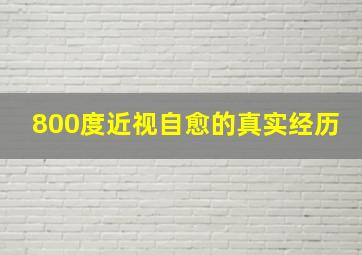 800度近视自愈的真实经历